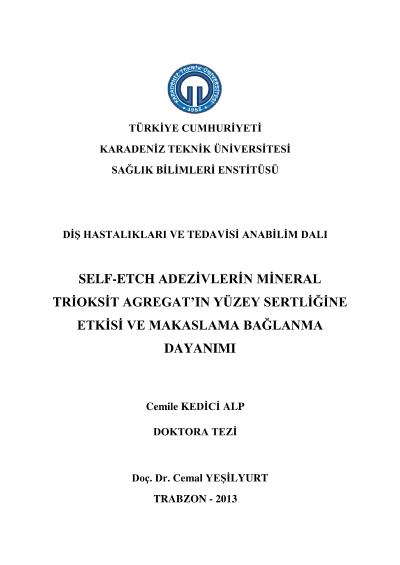 KARADENİZ TEKNİK ÜNİVERSİTESİ
1955

TÜRKİYE CUMHURİYETİ
KARADENİZ TEKNİK ÜNİVERSİTESİ
SAĞLIK BİLİMLERİ ENSTİTÜSÜ

DİŞ HASTALIKLARI VE TEDAVİSİ ANABİLİM DALI

SELF-ETCH ADEZİVLERİN MİNERAL TRİOKSİT AGREGAT'IN YÜZEY SERTLİĞİNE ETKİSİ VE MAKASLAMA BAĞLANMA DAYANIMI

Cemile KEDİCİ ALP

DOKTORA TEZİ

Doç. Dr. Cemal YEŞİLYURT

TRABZON - 2013